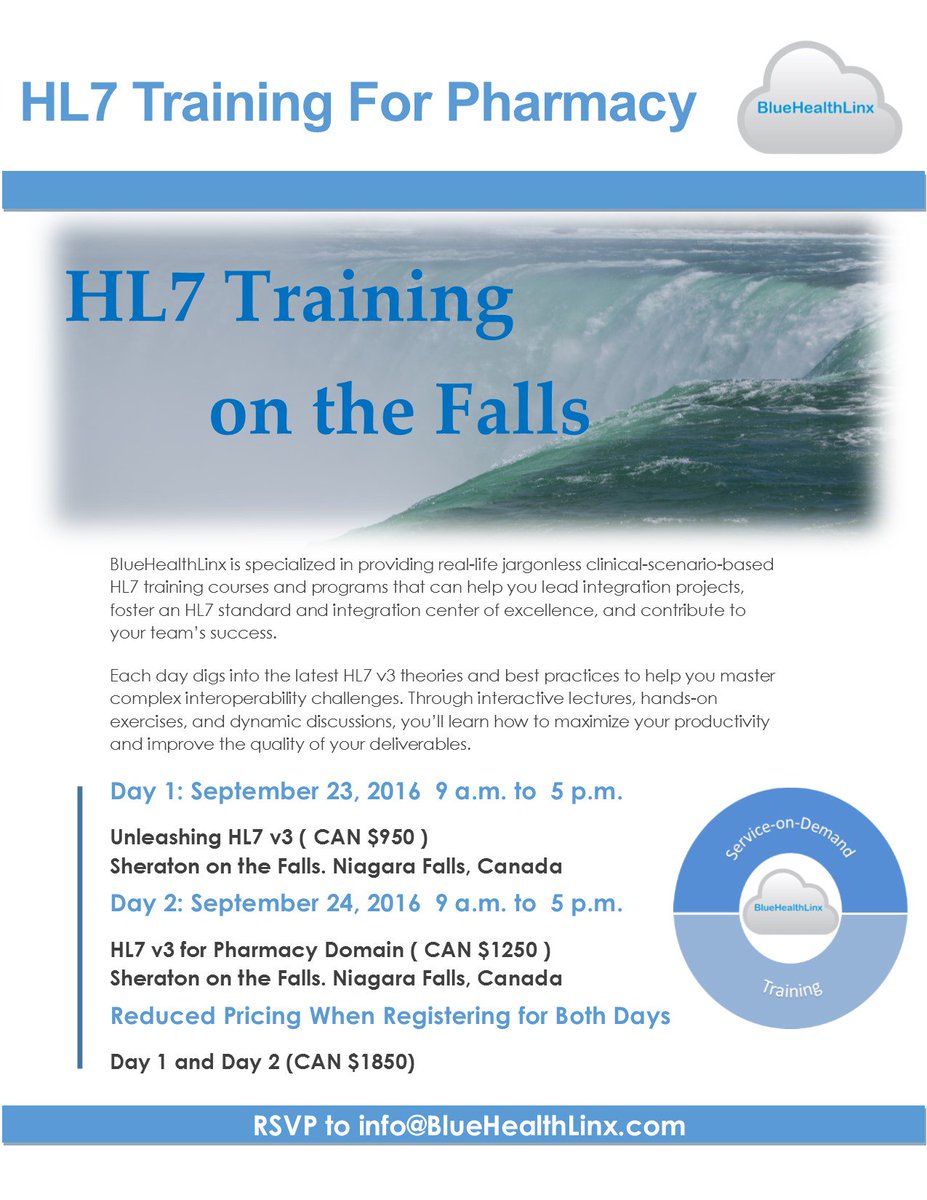 HL7 Training For Pharmacy

BlueHealthLinx

HL7 Training on the Falls

BlueHealthLinx is specialized in providing real-life jargonless clinical-scenario-based HL7 training courses and programs that can help you lead integration projects, foster an HL7 standard and integration center of excellence, and contribute to your team's success.

Each day digs into the latest HL7 v3 theories and best practices to help you master complex interoperability challenges. Through interactive lectures, hands-on exercises, and dynamic discussions, you'll learn how to maximize your productivity and improve the quality of your deliverables.

Day 1: September 23, 2016 9 a.m. to 5 p.m.

Unleashing HL7 v3 ( CAN $950 )
Sheraton on the Falls. Niagara Falls, Canada

Day 2: September 24, 2016 9 a.m. to 5 p.m.

HL7 v3 for Pharmacy Domain ( CAN $1250 )
Sheraton on the Falls. Niagara Falls, Canada

Reduced Pricing When Registering for Both Days

Day 1 and Day 2 (CAN $1850)

Service-on-Demand

BlueHealthLinx

Training

RSVP to info@BlueHealthLinx.com